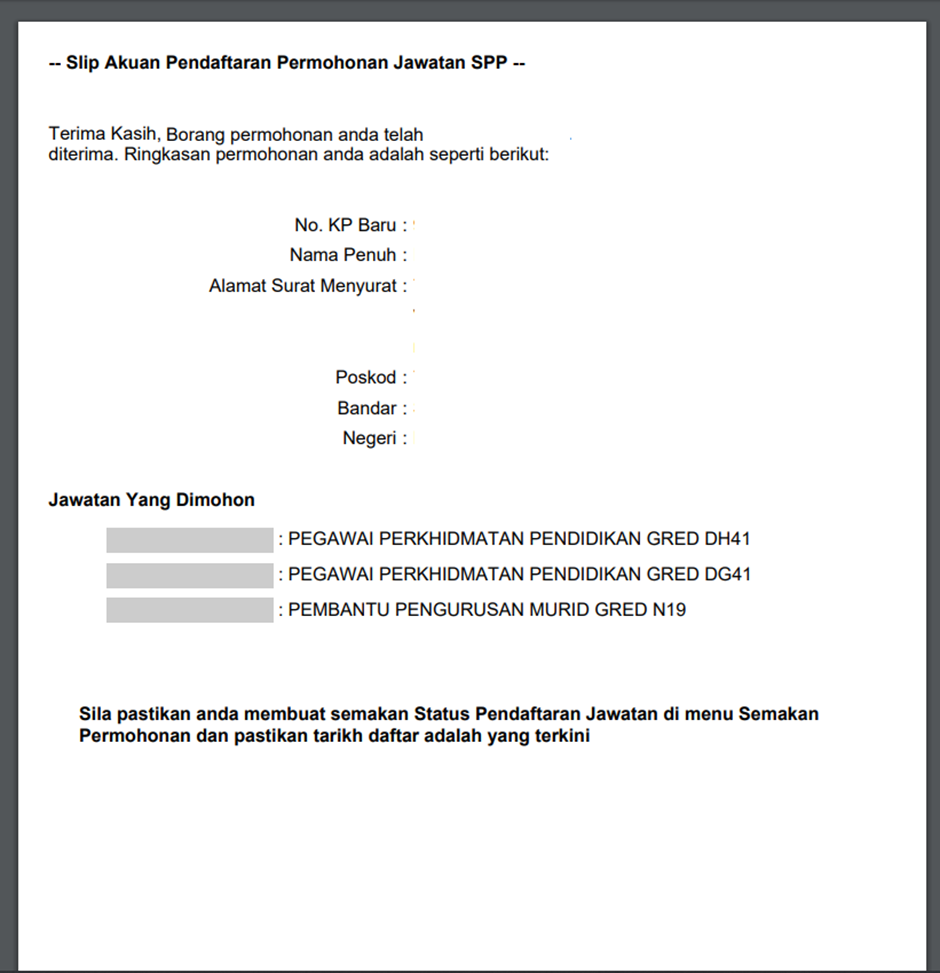 -- Slip Akuan Pendaftaran Permohonan Jawatan SPP --

Terima Kasih, Borang permohonan anda telah diterima. Ringkasan permohonan anda adalah seperti berikut:

No. KP Baru :
Nama Penuh :
Alamat Surat Menyurat :

Poskod :
Bandar :
Negeri :

Jawatan Yang Dimohon

: PEGAWAI PERKHIDMATAN PENDIDIKAN GRED DH41
: PEGAWAI PERKHIDMATAN PENDIDIKAN GRED DG41
: PEMBANTU PENGURUSAN MURID GRED N19

Sila pastikan anda membuat semakan Status Pendaftaran Jawatan di menu Semakan Permohonan dan pastikan tarikh daftar adalah yang terkini